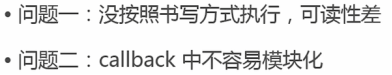 • 问题一：没按照书写方式执行，可读性差

• 问题二：callback 中不容易模块化